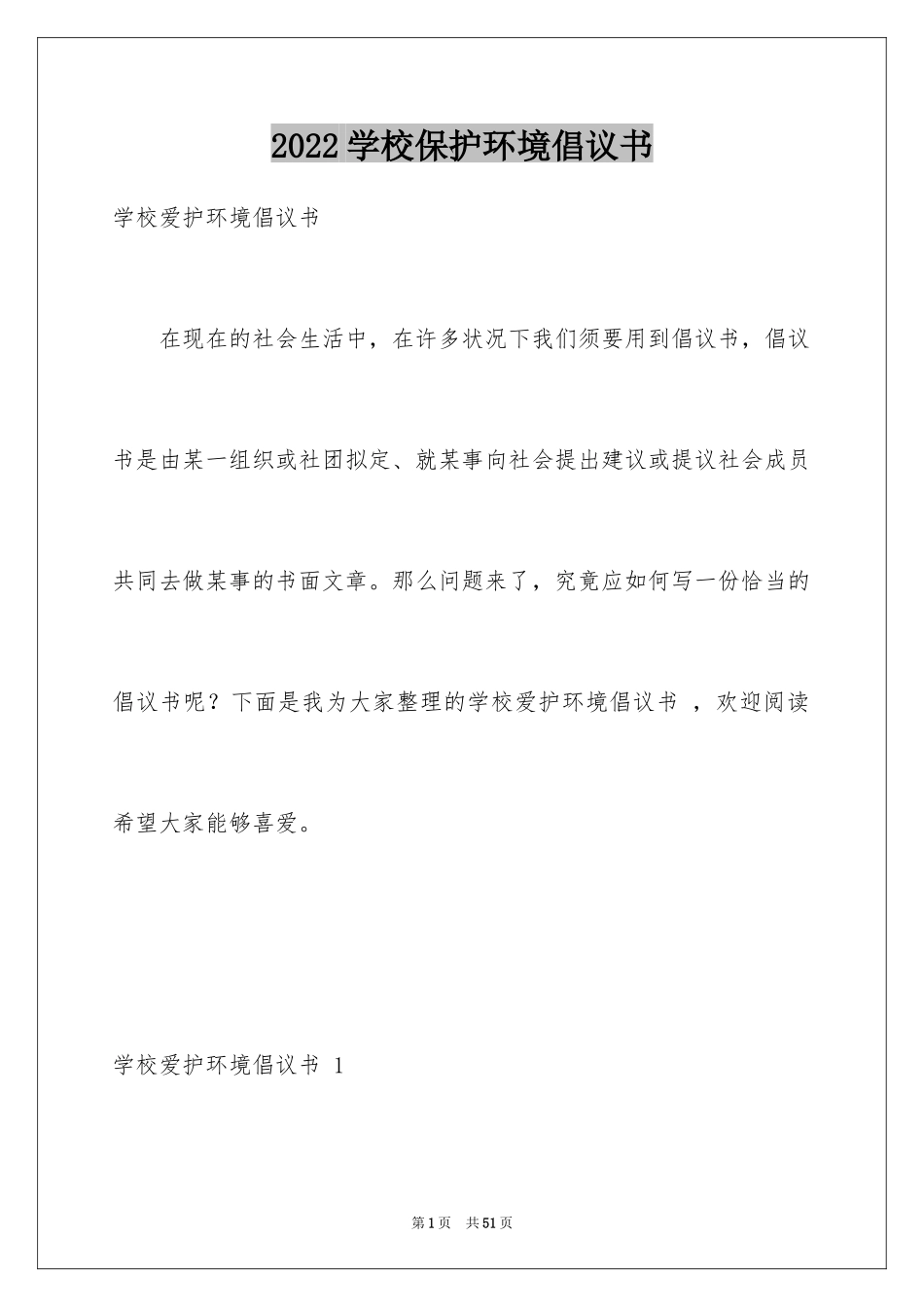 2022学校保护环境倡议书

学校爱护环境倡议书

在现在的社会生活中，在许多状况下我们须要用到倡议书，倡议书是由某一组织或社团拟定、就某事向社会提出建议或提议社会成员共同去做某事的书面文章。那么问题来了，究竟应如何写一份恰当的倡议书呢？下面是我为大家整理的学校爱护环境倡议书 ，欢迎阅读希望大家能够喜爱。

学校爱护环境倡议书 1

第1页 共51页